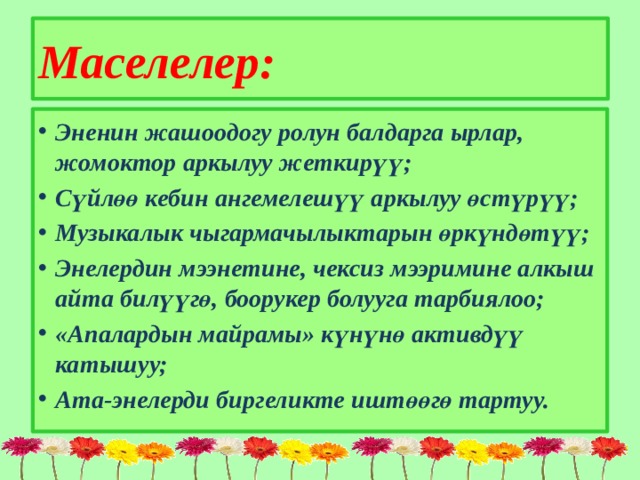 Маселелер:

• Эненин жашоодогу ролун балдарга ырлар, жомоктор аркылуу жеткирүү;
• Сүйлөө кебин ангемелешүү аркылуу өстүрүү;
• Музыкалык чыгармачылыктарын өркүндөтүү;
• Энелердин мээнетине, чексиз мээримине алкыш айта билүүгө, боорукер болууга тарбиялоо;
• «Апалардын майрамы» күнүнө активдүү катышуу;
• Ата-энелерди биргеликте иштөөгө тартуу.